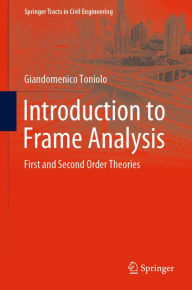 Springer Tracts in Civil Engineering

Giandomenico Toniolo

Introduction to Frame Analysis

First and Second Order Theories

Springer